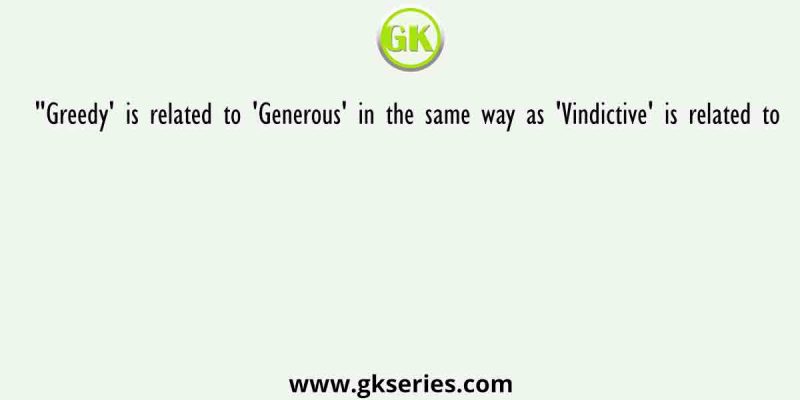 GK

"Greedy' is related to 'Generous' in the same way as 'Vindictive' is related to

www.gkseries.com